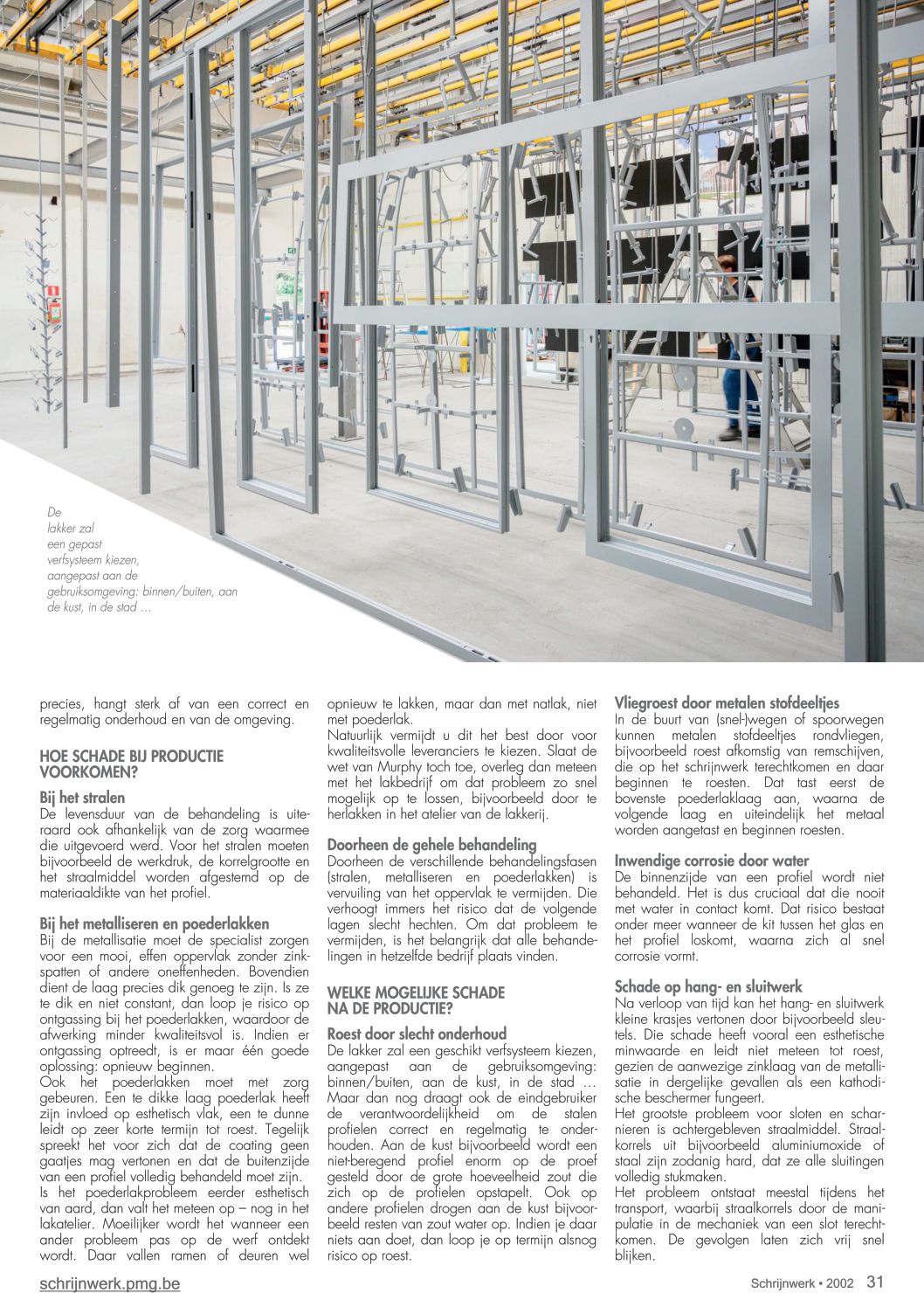 De lakker zal een gepast verfsysteem kiezen, aangepast aan de gebruiksomgeving: binnen/buiten, aan de kust, in de stad …

precies, hangt sterk af van een correct en regelmatig onderhoud en van de omgeving.

HOE SCHADE BIJ PRODUCTIE VOORKOMEN?

Bij het stralen
De levensduur van de behandeling is uiteraard ook afhankelijk van de zorg waarmee die uitgevoerd werd. Voor het stralen moeten bijvoorbeeld de werkdruk, de korrelgrootte en het straalmiddel worden afgestemd op de materiaaldikte van het profiel.

Bij het metalliseren en poederlakken
Bij de metallisatie moet de specialist zorgen voor een mooi, effen oppervlak zonder zinkspatten of andere oneffenheden. Bovendien dient de laag precies dik genoeg te zijn. Is ze te dik en niet constant, dan loop je risico op ontgassing bij het poederlakken, waardoor de afwerking minder kwaliteitsvol is. Indien er ontgassing optreedt, is er maar één goede oplossing: opnieuw beginnen.
Ook het poederlakken moet met zorg gebeuren. Een te dikke laag poederlak heeft zijn invloed op esthetisch vlak, een te dunne leidt op zeer korte termijn tot roest. Tegelijk spreekt het voor zich dat de coating geen gaatjes mag vertonen en dat de buitenzijde van een profiel volledig behandeld moet zijn.
Is het poederlakprobleem eerder esthetisch van aard, dan valt het meteen op – nog in het lakatelier. Moeilijker wordt het wanneer een ander probleem pas op de werf ontdekt wordt. Daar vallen ramen of deuren wel opnieuw te lakken, maar dan met natlak, niet met poederlak.
Natuurlijk vermijdt u dit het best door voor kwaliteitsvolle leveranciers te kiezen. Slaat de wet van Murphy toch toe, overleg dan meteen met het lakbedrijf om dat probleem zo snel mogelijk op te lossen, bijvoorbeeld door te herlakken in het atelier van de lakkerij.

Doorheen de gehele behandeling
Doorheen de verschillende behandelingsfasen (stralen, metalliseren en poederlakken) is vervuiling van het oppervlak te vermijden. Die verhoogt immers het risico dat de volgende lagen slecht hechten. Om dat probleem te vermijden, is het belangrijk dat alle behandelingen in hetzelfde bedrijf plaats vinden.

WELKE MOGELIJKE SCHADE NA DE PRODUCTIE?

Roest door slecht onderhoud
De lakker zal een geschikt verfsysteem kiezen, aangepast aan de gebruiksomgeving: binnen/buiten, aan de kust, in de stad … Maar dan nog draagt ook de eindgebruiker de verantwoordelijkheid om de stalen profielen correct en regelmatig te onderhouden. Aan de kust bijvoorbeeld wordt een niet-beregend profiel enorm op de proef gesteld door de grote hoeveelheid zout die zich op de profielen opstapelt. Ook op andere profielen drogen aan de kust bijvoorbeeld resten van zout water op. Indien je daar niets aan doet, dan loop je op termijn alsnog risico op roest.

Vliegroest door metalen stofdeeltjes
In de buurt van (snel-)wegen of spoorwegen kunnen metalen stofdeeltjes rondvliegen, bijvoorbeeld roest afkomstig van remschijven, die op het schrijnwerk terechtkomen en daar beginnen te roesten. Dat tast eerst de bovenste poederlaklaag aan, waarna de volgende laag en uiteindelijk het metaal worden aangetast en beginnen roesten.

Inwendige corrosie door water
De binnenzijde van een profiel wordt niet behandeld. Het is dus cruciaal dat die nooit met water in contact komt. Dat risico bestaat onder meer wanneer de kit tussen het glas en het profiel loskomt, waarna zich al snel corrosie vormt.

Schade op hang- en sluitwerk
Na verloop van tijd kan het hang- en sluitwerk kleine krasjes vertonen door bijvoorbeeld sleutels. Die schade heeft vooral een esthetische minwaarde en leidt niet meteen tot roest, gezien de aanwezige zinklaag van de metallisatie in dergelijke gevallen als een kathodische beschermer fungeert.
Het grootste probleem voor sloten en scharnieren is achtergebleven straalmiddel. Straalkorrels uit bijvoorbeeld aluminiumoxide of staal zijn zodanig hard, dat ze alle sluitingen volledig stukmaken.
Het probleem ontstaat meestal tijdens het transport, waarbij straalkorrels door de manipulatie in de mechaniek van een slot terechtkomen. De gevolgen laten zich vrij snel blijken.

schrijnwerk.pmg.be
Schrijnwerk • 2002 31